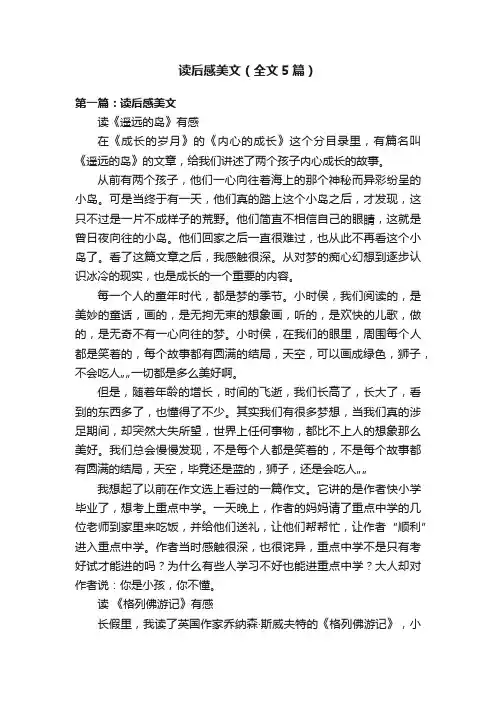 读后感美文（全文5篇）

第一篇：读后感美文

读《遥远的岛》有感

在《成长的岁月》的《内心的成长》这个分目录里，有篇名叫《遥远的岛》的文章，给我们讲述了两个孩子内心成长的故事。

从前有两个孩子，他们一心向往着海上的那个神秘而异彩纷呈的小岛。可是当终于有一天，他们真的踏上这个小岛之后，才发现，这只不过是一片不成样子的荒野。他们简直不相信自己的眼睛，这就是曾日夜向往的小岛。他们回家之后一直很难过，也从此不再看这个小岛了。看了这篇文章之后，我感触很深。从对梦的痴心幻想到逐步认识冰冷的现实，也是成长的一个重要的内容。

每一个人的童年时代，都是梦的季节。小时侯，我们阅读的，是美妙的童话，画的，是无拘无束的想象画，听的，是欢快的儿歌，做的，是无奇不有一心向往的梦。小时侯，在我们的眼里，周围每个人都是笑着的，每个故事都有圆满的结局，天空，可以画成绿色，狮子，不会吃人„„一切都是多么美好啊。

但是，随着年龄的增长，时间的飞逝，我们长高了，长大了，看到的东西多了，也懂得了不少。其实我们有很多梦想，当我们真的涉足期间，却突然大失所望，世界上任何事物，都比不上人的想象那么美好。我们总会慢慢发现，不是每个人都是笑着的，不是每个故事都有圆满的结局，天空，毕竟还是蓝的，狮子，还是会吃人„„

我想起了以前在作文选上看过的一篇作文。它讲的是作者快小学毕业了，想考上重点中学。一天晚上，作者的妈妈请了重点中学的几位老师到家里来吃饭，并给他们送礼，让他们帮帮忙，让作者“顺利”进入重点中学。作者当时感触很深，也很诧异，重点中学不是只有考好试才能进的吗？为什么有些人学习不好也能进重点中学？大人却对作者说：你是小孩，你不懂。

读《格列佛游记》有感

长假里，我读了英国作家乔纳森·斯威夫特的《格列佛游记》，小